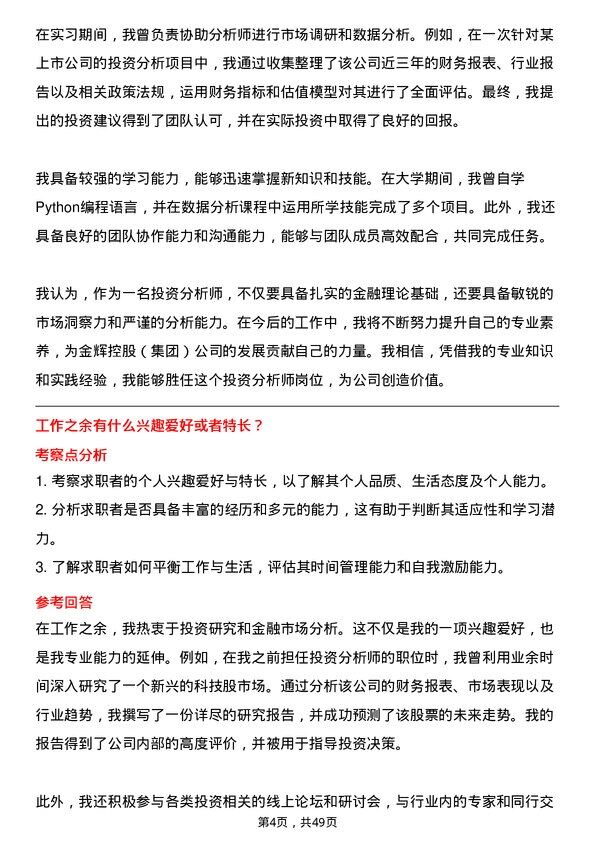 在实习期间，我曾负责协助分析师进行市场调研和数据分析。例如，在一次针对某上市公司的投资分析项目中，我通过收集整理了该公司近三年的财务报表、行业报告以及相关政策法规，运用财务指标和估值模型对其进行了全面评估。最终，我提出的投资建议得到了团队认可，并在实际投资中取得了良好的回报。

我具备较强的学习能力，能够迅速掌握新知识和技能。在大学期间，我曾自学Python编程语言，并在数据分析课程中运用所学技能完成了多个项目。此外，我还具备良好的团队协作能力和沟通能力，能够与团队成员高效配合，共同完成任务。

我认为，作为一名投资分析师，不仅要具备扎实的金融理论基础，还要具备敏锐的市场洞察力和严谨的分析能力。在今后的工作中，我将不断努力提升自己的专业素养，为金辉控股（集团）公司的发展贡献自己的力量。我相信，凭借我的专业知识和实践经验，我能够胜任这个投资分析师岗位，为公司创造价值。

工作之余有什么兴趣爱好或者特长？

考察点分析

1. 考察求职者的个人兴趣爱好与特长，以了解其个人品质、生活态度及个人能力。

2. 分析求职者是否具备丰富的经历和多元的能力，这有助于判断其适应性和学习潜力。

3. 了解求职者如何平衡工作与生活，评估其时间管理能力和自我激励能力。

参考回答

在工作之余，我热衷于投资研究和金融市场分析。这不仅是我的一项兴趣爱好，也是我专业能力的延伸。例如，在我之前担任投资分析师的职位时，我曾利用业余时间深入研究了一个新兴的科技股市场。通过分析该公司的财务报表、市场表现以及行业趋势，我撰写了一份详尽的研究报告，并成功预测了该股票的未来走势。我的报告得到了公司内部的高度评价，并被用于指导投资决策。

此外，我还积极参与各类投资相关的线上论坛和研讨会，与行业内的专家和同行交

第4页，共49页